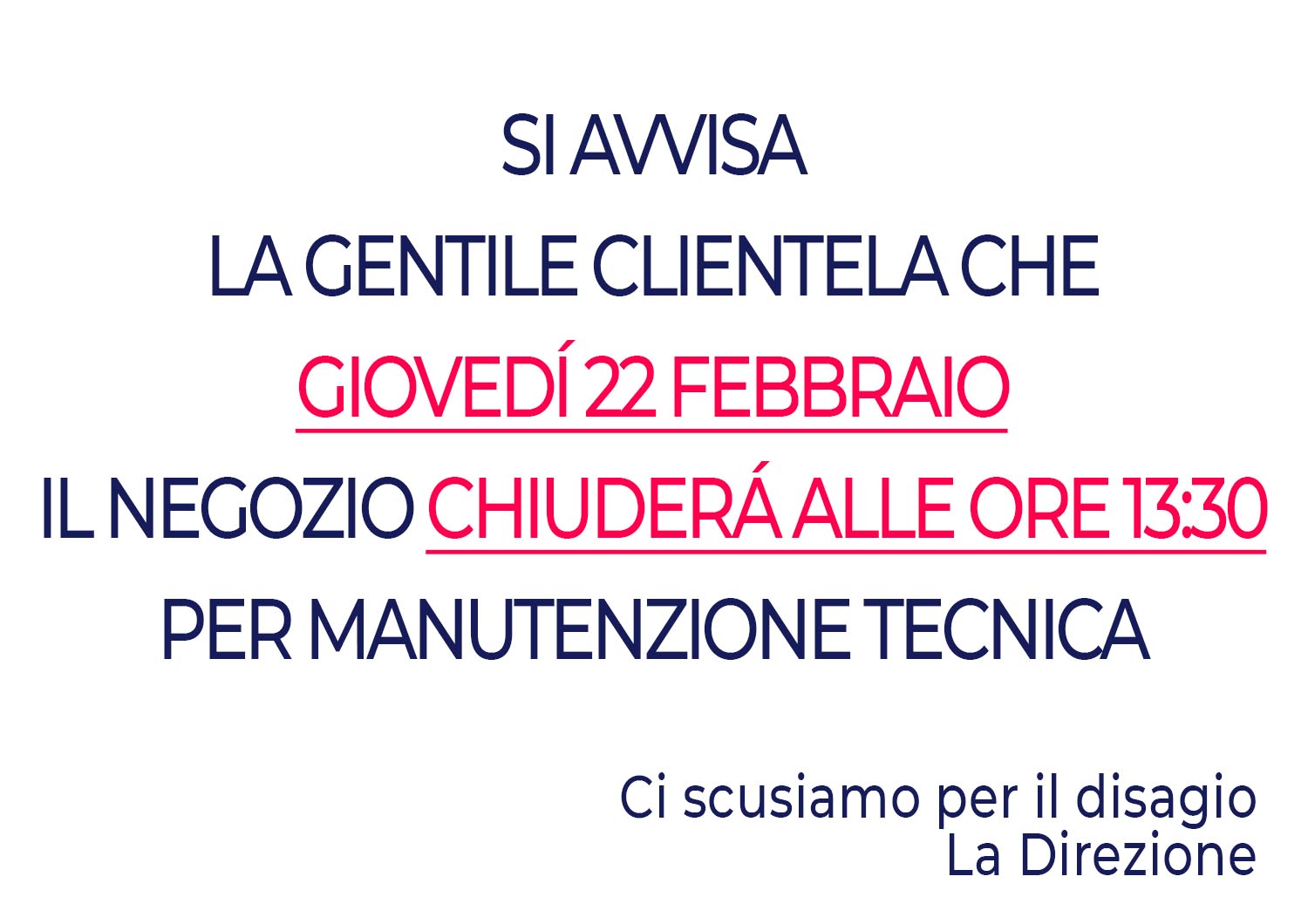 SI AVVISA

LA GENTILE CLIENTELA CHE

GIOVEDÍ 22 FEBBRAIO

IL NEGOZIO CHIUDERÁ ALLE ORE 13:30

PER MANUTENZIONE TECNICA

Ci scusiamo per il disagio
La Direzione